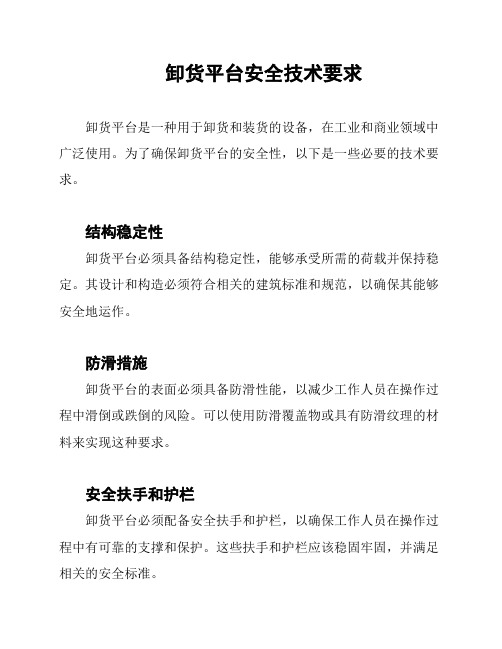 卸货平台安全技术要求

卸货平台是一种用于卸货和装货的设备，在工业和商业领域中广泛使用。为了确保卸货平台的安全性，以下是一些必要的技术要求。

结构稳定性

卸货平台必须具备结构稳定性，能够承受所需的荷载并保持稳定。其设计和构造必须符合相关的建筑标准和规范，以确保其能够安全地运作。

防滑措施

卸货平台的表面必须具备防滑性能，以减少工作人员在操作过程中滑倒或跌倒的风险。可以使用防滑覆盖物或具有防滑纹理的材料来实现这种要求。

安全扶手和护栏

卸货平台必须配备安全扶手和护栏，以确保工作人员在操作过程中有可靠的支撑和保护。这些扶手和护栏应该稳固牢固，并满足相关的安全标准。